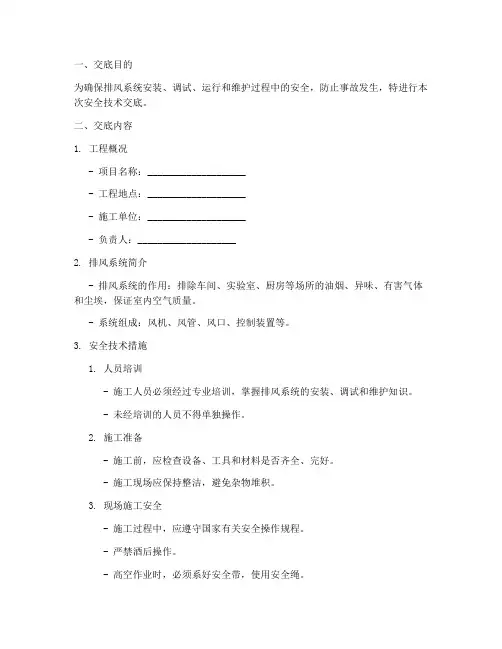 一、交底目的

为确保排风系统安装、调试、运行和维护过程中的安全，防止事故发生，特进行本次安全技术交底。

二、交底内容

1. 工程概况

- 项目名称：____________________

- 工程地点：____________________

- 施工单位：____________________

- 负责人：____________________

2. 排风系统简介

- 排风系统的作用：排除车间、实验室、厨房等场所的油烟、异味、有害气体和尘埃，保证室内空气质量。

- 系统组成：风机、风管、风口、控制装置等。

3. 安全技术措施

1. 人员培训

- 施工人员必须经过专业培训，掌握排风系统的安装、调试和维护知识。

- 未经培训的人员不得单独操作。

2. 施工准备

- 施工前，应检查设备、工具和材料是否齐全、完好。

- 施工现场应保持整洁，避免杂物堆积。

3. 现场施工安全

- 施工过程中，应遵守国家有关安全操作规程。

- 严禁酒后操作。

- 高空作业时，必须系好安全带，使用安全绳。